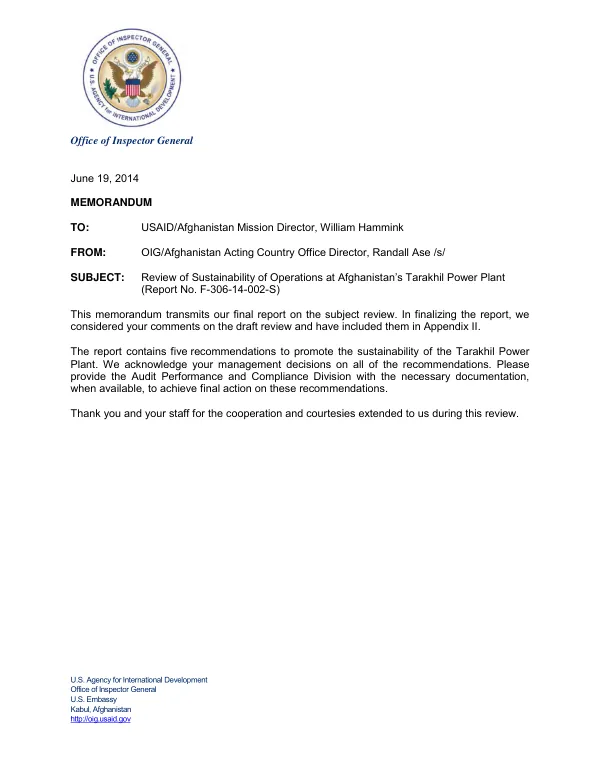 OFFICE OF INSPECTOR GENERAL
U.S. AGENCY for INTERNATIONAL DEVELOPMENT

Office of Inspector General

June 19, 2014

MEMORANDUM

TO: USAID/Afghanistan Mission Director, William Hammink

FROM: OIG/Afghanistan Acting Country Office Director, Randall Ase /s/

SUBJECT: Review of Sustainability of Operations at Afghanistan's Tarakhil Power Plant (Report No. F-306-14-002-S)

This memorandum transmits our final report on the subject review. In finalizing the report, we considered your comments on the draft review and have included them in Appendix II.

The report contains five recommendations to promote the sustainability of the Tarakhil Power Plant. We acknowledge your management decisions on all of the recommendations. Please provide the Audit Performance and Compliance Division with the necessary documentation, when available, to achieve final action on these recommendations.

Thank you and your staff for the cooperation and courtesies extended to us during this review.

U.S. Agency for International Development
Office of Inspector General
U.S. Embassy
Kabul, Afghanistan
http://oig.usaid.gov